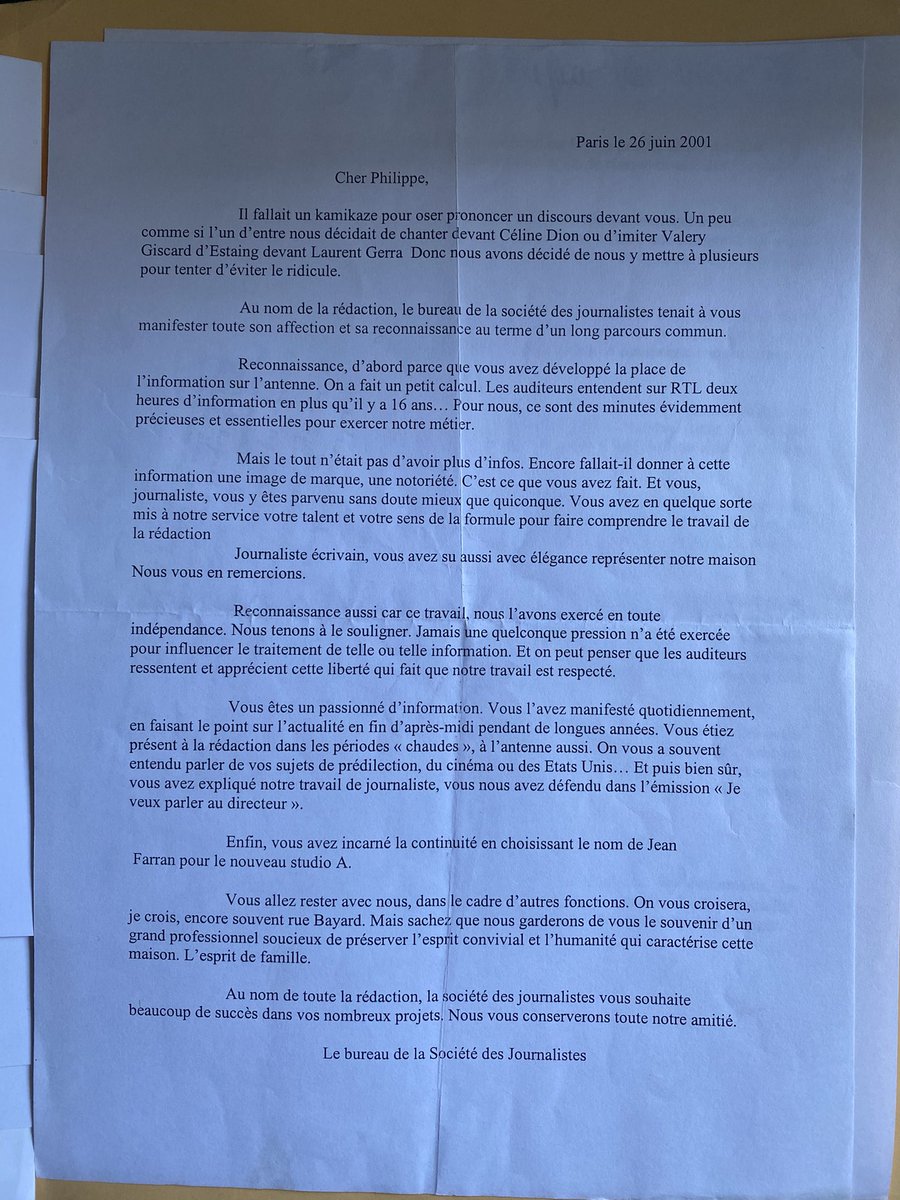 Paris le 26 juin 2001

Cher Philippe,

Il fallait un kamikaze pour oser prononcer un discours devant vous. Un peu comme si l'un d'entre nous décidait de chanter devant Céline Dion ou d'imiter Valery Giscard d'Estaing devant Laurent Gerra Donc nous avons décidé de nous y mettre à plusieurs pour tenter d'éviter le ridicule.

Au nom de la rédaction, le bureau de la société des journalistes tenait à vous manifester toute son affection et sa reconnaissance au terme d'un long parcours commun.

Reconnaissance, d'abord parce que vous avez développé la place de l'information sur l'antenne. On a fait un petit calcul. Les auditeurs entendent sur RTL deux heures d'information en plus qu'il y a 16 ans… Pour nous, ce sont des minutes évidemment précieuses et essentielles pour exercer notre métier.

Mais le tout n'était pas d'avoir plus d'infos. Encore fallait-il donner à cette information une image de marque, une notoriété. C'est ce que vous avez fait. Et vous, journaliste, vous y êtes parvenu sans doute mieux que quiconque. Vous avez en quelque sorte mis à notre service votre talent et votre sens de la formule pour faire comprendre le travail de la rédaction
Journaliste écrivain, vous avez su aussi avec élégance représenter notre maison Nous vous en remercions.

Reconnaissance aussi car ce travail, nous l'avons exercé en toute indépendance. Nous tenons à le souligner. Jamais une quelconque pression n'a été exercée pour influencer le traitement de telle ou telle information. Et on peut penser que les auditeurs ressentent et apprécient cette liberté qui fait que notre travail est respecté.

Vous êtes un passionné d'information. Vous l'avez manifesté quotidiennement, en faisant le point sur l'actualité en fin d'après-midi pendant de longues années. Vous étiez présent à la rédaction dans les périodes « chaudes », à l'antenne aussi. On vous a souvent entendu parler de vos sujets de prédilection, du cinéma ou des Etats Unis… Et puis bien sûr, vous avez expliqué notre travail de journaliste, vous nous avez défendu dans l'émission « Je veux parler au directeur ».

Enfin, vous avez incarné la continuité en choisissant le nom de Jean Farran pour le nouveau studio A.

Vous allez rester avec nous, dans le cadre d'autres fonctions. On vous croisera, je crois, encore souvent rue Bayard. Mais sachez que nous garderons de vous le souvenir d'un grand professionnel soucieux de préserver l'esprit convivial et l'humanité qui caractérise cette maison. L'esprit de famille.

Au nom de toute la rédaction, la société des journalistes vous souhaite beaucoup de succès dans vos nombreux projets. Nous vous conserverons toute notre amitié.

Le bureau de la Société des Journalistes